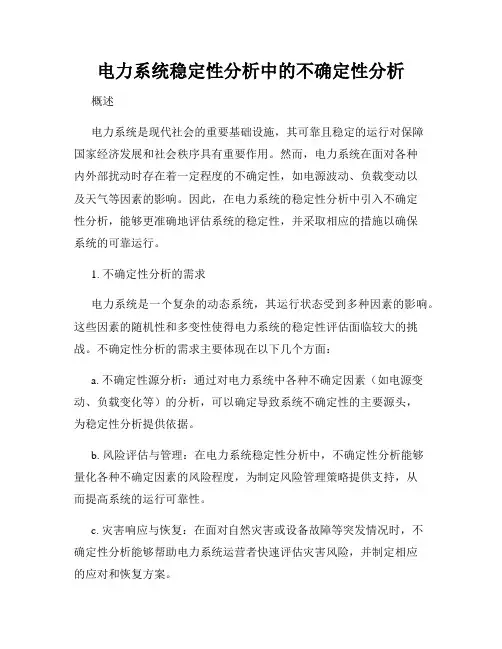 电力系统稳定性分析中的不确定性分析

概述

电力系统是现代社会的重要基础设施，其可靠且稳定的运行对保障国家经济发展和社会秩序具有重要作用。然而，电力系统在面对各种内外部扰动时存在着一定程度的不确定性，如电源波动、负载变动以及天气等因素的影响。因此，在电力系统的稳定性分析中引入不确定性分析，能够更准确地评估系统的稳定性，并采取相应的措施以确保系统的可靠运行。

1. 不确定性分析的需求

电力系统是一个复杂的动态系统，其运行状态受到多种因素的影响。这些因素的随机性和多变性使得电力系统的稳定性评估面临较大的挑战。不确定性分析的需求主要体现在以下几个方面：

a. 不确定性源分析：通过对电力系统中各种不确定因素（如电源变动、负载变化等）的分析，可以确定导致系统不确定性的主要源头，为稳定性分析提供依据。

b. 风险评估与管理：在电力系统稳定性分析中，不确定性分析能够量化各种不确定因素的风险程度，为制定风险管理策略提供支持，从而提高系统的运行可靠性。

c. 灾害响应与恢复：在面对自然灾害或设备故障等突发情况时，不确定性分析能够帮助电力系统运营者快速评估灾害风险，并制定相应的应对和恢复方案。